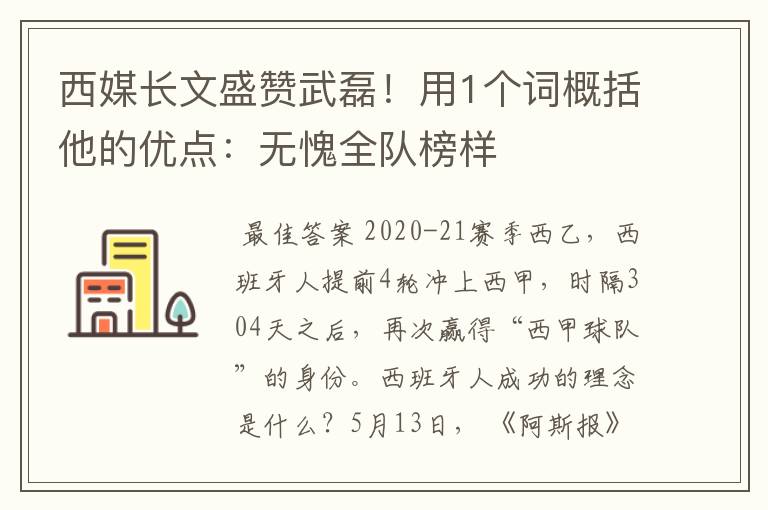 西媒长文盛赞武磊！用1个词概括他的优点：无愧全队榜样

最佳答案 2020-21赛季西乙，西班牙人提前4轮冲上西甲，时隔304天之后，再次赢得“西甲球队”的身份。西班牙人成功的理念是什么？5月13日，《阿斯报》